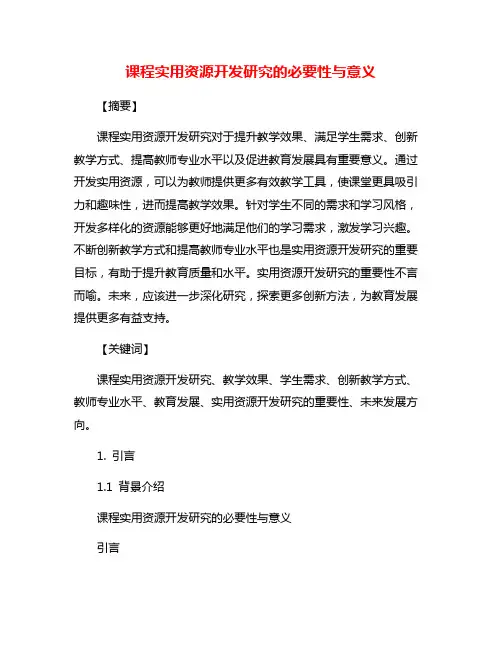 课程实用资源开发研究的必要性与意义

【摘要】

课程实用资源开发研究对于提升教学效果、满足学生需求、创新教学方式、提高教师专业水平以及促进教育发展具有重要意义。通过开发实用资源，可以为教师提供更多有效教学工具，使课堂更具吸引力和趣味性，进而提高教学效果。针对学生不同的需求和学习风格，开发多样化的资源能够更好地满足他们的学习需求，激发学习兴趣。不断创新教学方式和提高教师专业水平也是实用资源开发研究的重要目标，有助于提升教育质量和水平。实用资源开发研究的重要性不言而喻。未来，应该进一步深化研究，探索更多创新方法，为教育发展提供更多有益支持。

【关键词】

课程实用资源开发研究、教学效果、学生需求、创新教学方式、教师专业水平、教育发展、实用资源开发研究的重要性、未来发展方向。

1. 引言

1.1 背景介绍

课程实用资源开发研究的必要性与意义

引言